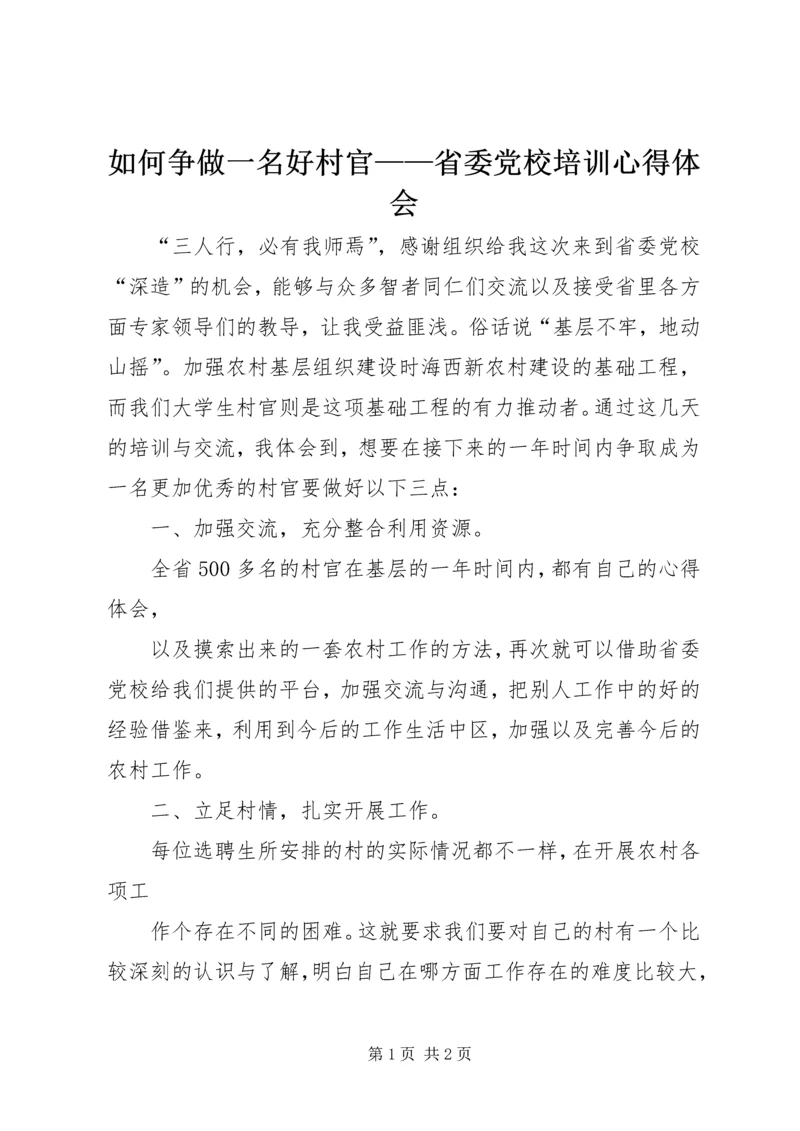 如何争做一名好村官——省委党校培训心得体会

“三人行，必有我师焉”，感谢组织给我这次来到省委党校“深造”的机会，能够与众多智者同仁们交流以及接受省里各方面专家领导们的教导，让我受益匪浅。俗话说“基层不牢，地动山摇”。加强农村基层组织建设时海西新农村建设的基础工程，而我们大学生村官则是这项基础工程的有力推动者。通过这几天的培训与交流，我体会到，想要在接下来的一年时间内争取成为一名更加优秀的村官要做好以下三点：

一、加强交流，充分整合利用资源。

全省500多名的村官在基层的一年时间内，都有自己的心得体会，

以及摸索出来的一套农村工作的方法，再次就可以借助省委党校给我们提供的平台，加强交流与沟通，把别人工作中的好的经验借鉴来，利用到今后的工作生活中区，加强以及完善今后的农村工作。

二、立足村情，扎实开展工作。

每位选聘生所安排的村的实际情况都不一样，在开展农村各项工

作个存在不同的困难。这就要求我们要对自己的村有一个比较深刻的认识与了解，明白自己在哪方面工作存在的难度比较大，

第1页 共2页